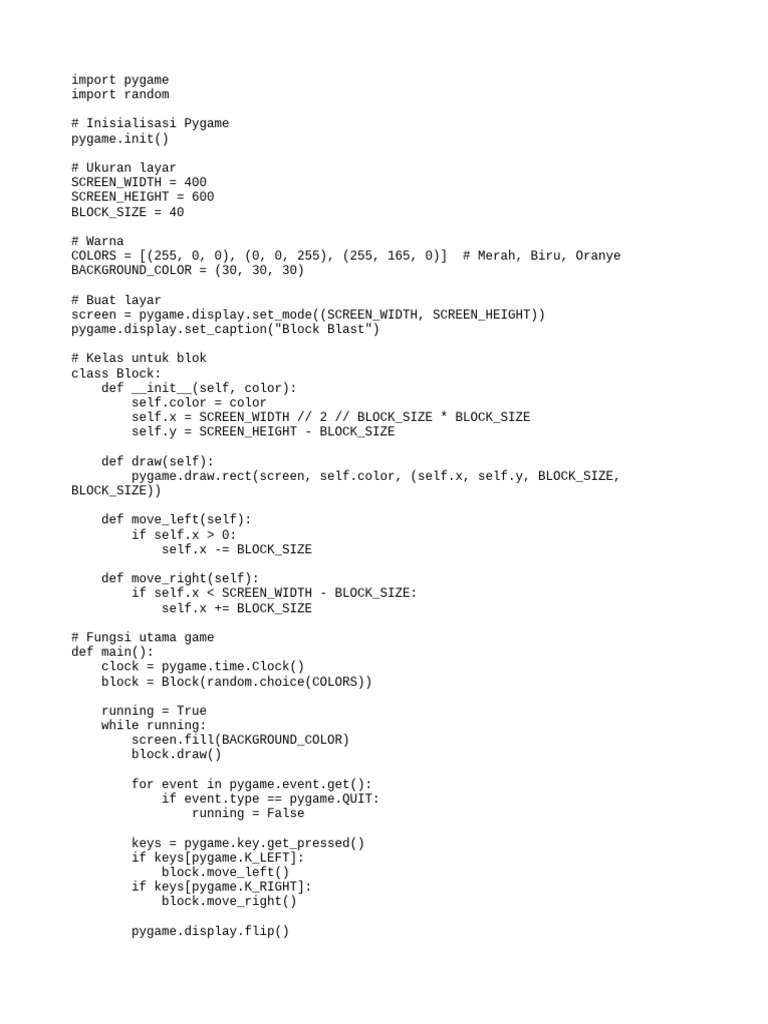 import pygame
import random

# Inisialisasi Pygame
pygame.init()

# Ukuran layar
SCREEN_WIDTH = 400
SCREEN_HEIGHT = 600
BLOCK_SIZE = 40

# Warna
COLORS = [(255, 0, 0), (0, 0, 255), (255, 165, 0)]  # Merah, Biru, Oranye
BACKGROUND_COLOR = (30, 30, 30)

# Buat layar
screen = pygame.display.set_mode((SCREEN_WIDTH, SCREEN_HEIGHT))
pygame.display.set_caption("Block Blast")

# Kelas untuk blok
class Block:
    def __init__(self, color):
        self.color = color
        self.x = SCREEN_WIDTH // 2 // BLOCK_SIZE * BLOCK_SIZE
        self.y = SCREEN_HEIGHT - BLOCK_SIZE

    def draw(self):
        pygame.draw.rect(screen, self.color, (self.x, self.y, BLOCK_SIZE,
BLOCK_SIZE))

    def move_left(self):
        if self.x > 0:
            self.x -= BLOCK_SIZE

    def move_right(self):
        if self.x < SCREEN_WIDTH - BLOCK_SIZE:
            self.x += BLOCK_SIZE

# Fungsi utama game
def main():
    clock = pygame.time.Clock()
    block = Block(random.choice(COLORS))

    running = True
    while running:
        screen.fill(BACKGROUND_COLOR)
        block.draw()

        for event in pygame.event.get():
            if event.type == pygame.QUIT:
                running = False

        keys = pygame.key.get_pressed()
        if keys[pygame.K_LEFT]:
            block.move_left()
        if keys[pygame.K_RIGHT]:
            block.move_right()

        pygame.display.flip()